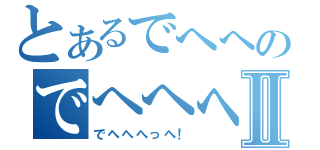 とあるでへへの
でへへへII
でへへへっへ!